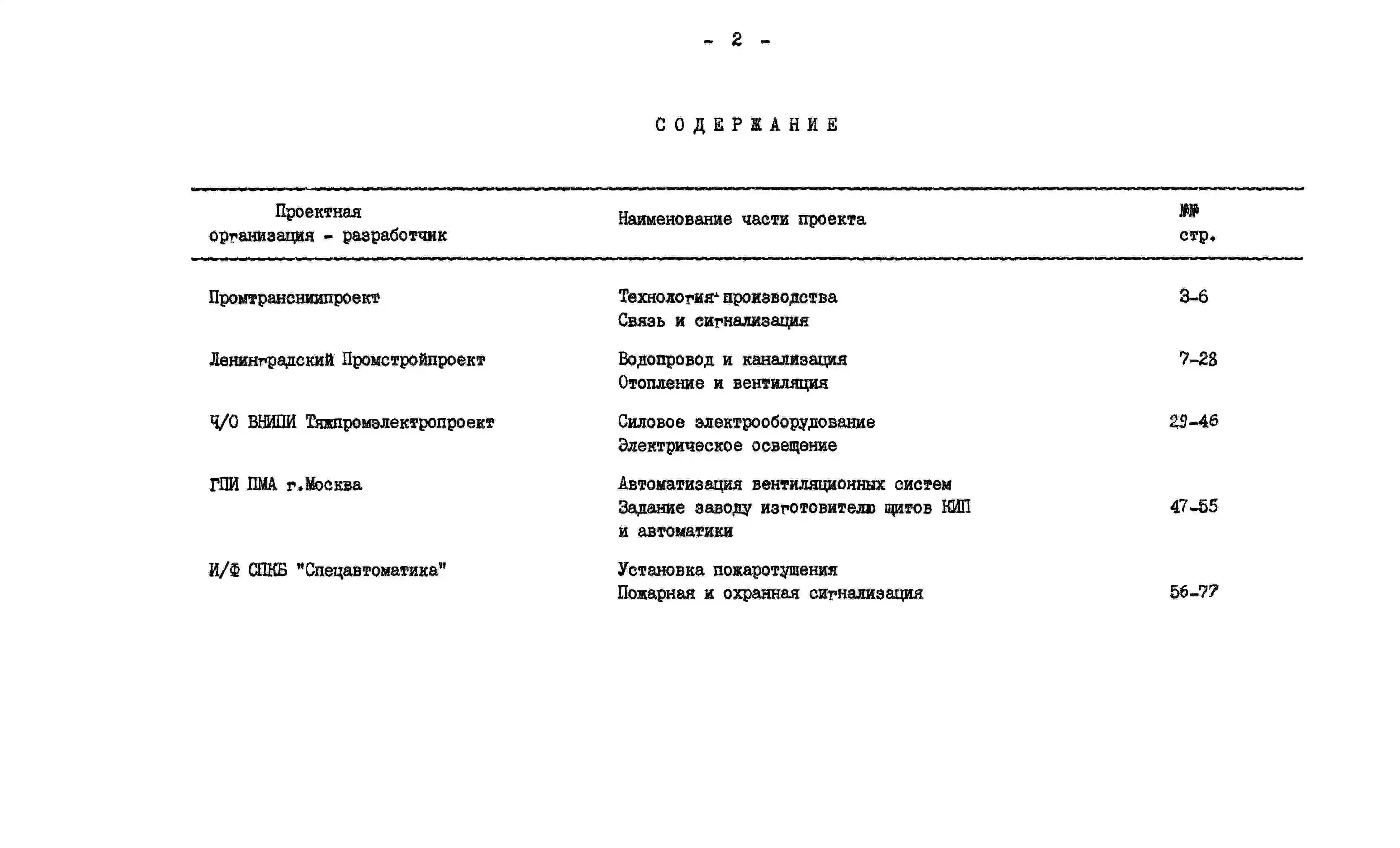 - 2 -

СОДЕРЖАНИЕ

| Проектная организация - разработчик | Наименование части проекта | №№ стр. |
|---|---|---|
| Промтрансниипроект | Технология производства Связь и сигнализация | 3-6 |
| Ленинградский Промстройпроект | Водопровод и канализация Отопление и вентиляция | 7-28 |
| Ч/О ВНИПИ Тяжпромэлектропроект | Силовое электрооборудование Электрическое освещение | 29-46 |
| ГПИ ПМА г.Москва | Автоматизация вентиляционных систем Задание заводу изготовителю щитов КИП и автоматики | 47-55 |
| И/Ф СПКБ "Спецавтоматика" | Установка пожаротушения Пожарная и охранная сигнализация | 56-77 |